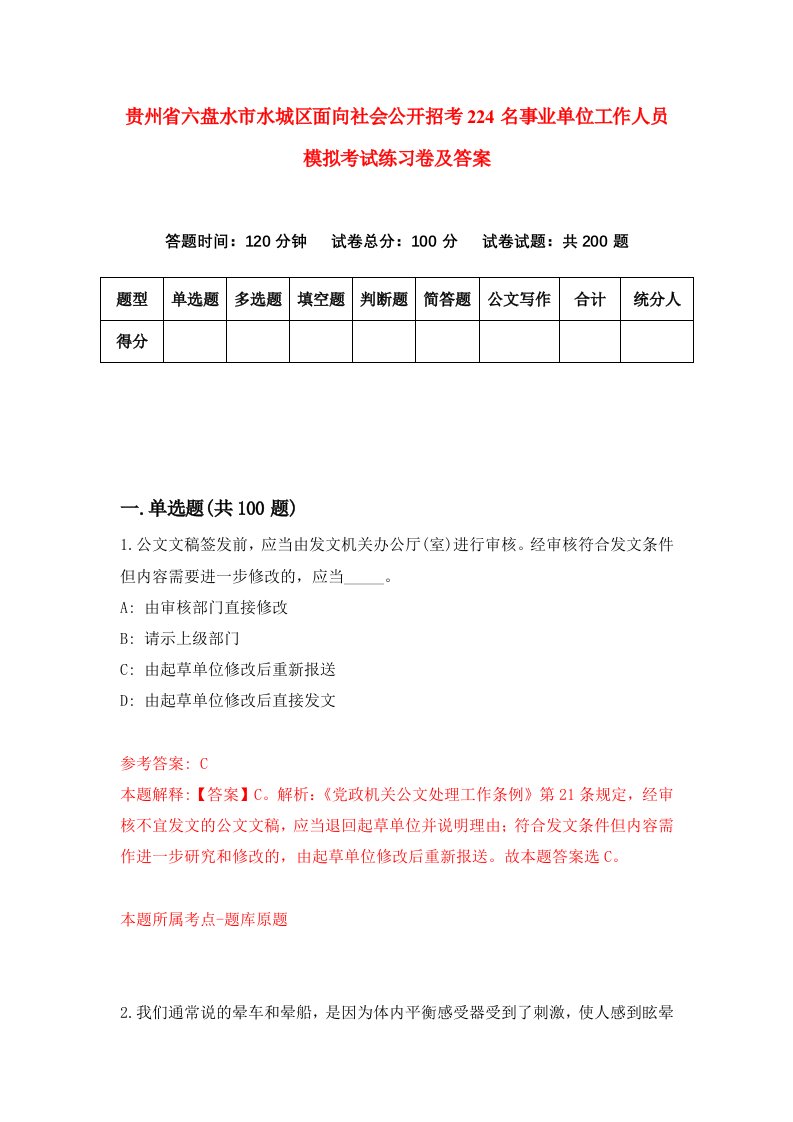 贵州省六盘水市水城区面向社会公开招考224名事业单位工作人员模拟考试练习卷及答案

答题时间：120分钟　试卷总分：100分　试卷试题：共200题

| 题型 | 单选题 | 多选题 | 填空题 | 判断题 | 简答题 | 公文写作 | 合计 | 统分人 |
|---|---|---|---|---|---|---|---|---|
| 得分 | | | | | | | | |

一.单选题(共100题)

1.公文文稿签发前，应当由发文机关办公厅(室)进行审核。经审核符合发文条件但内容需要进一步修改的，应当_____。

A: 由审核部门直接修改

B: 请示上级部门

C: 由起草单位修改后重新报送

D: 由起草单位修改后直接发文

参考答案: C

本题解释:【答案】C。解析:《党政机关公文处理工作条例》第21条规定，经审核不宜发文的公文文稿，应当退回起草单位并说明理由；符合发文条件但内容需作进一步研究和修改的，由起草单位修改后重新报送。故本题答案选C。

本题所属考点-题库原题

2.我们通常说的晕车和晕船，是因为体内平衡感受器受到了刺激，使人感到眩晕